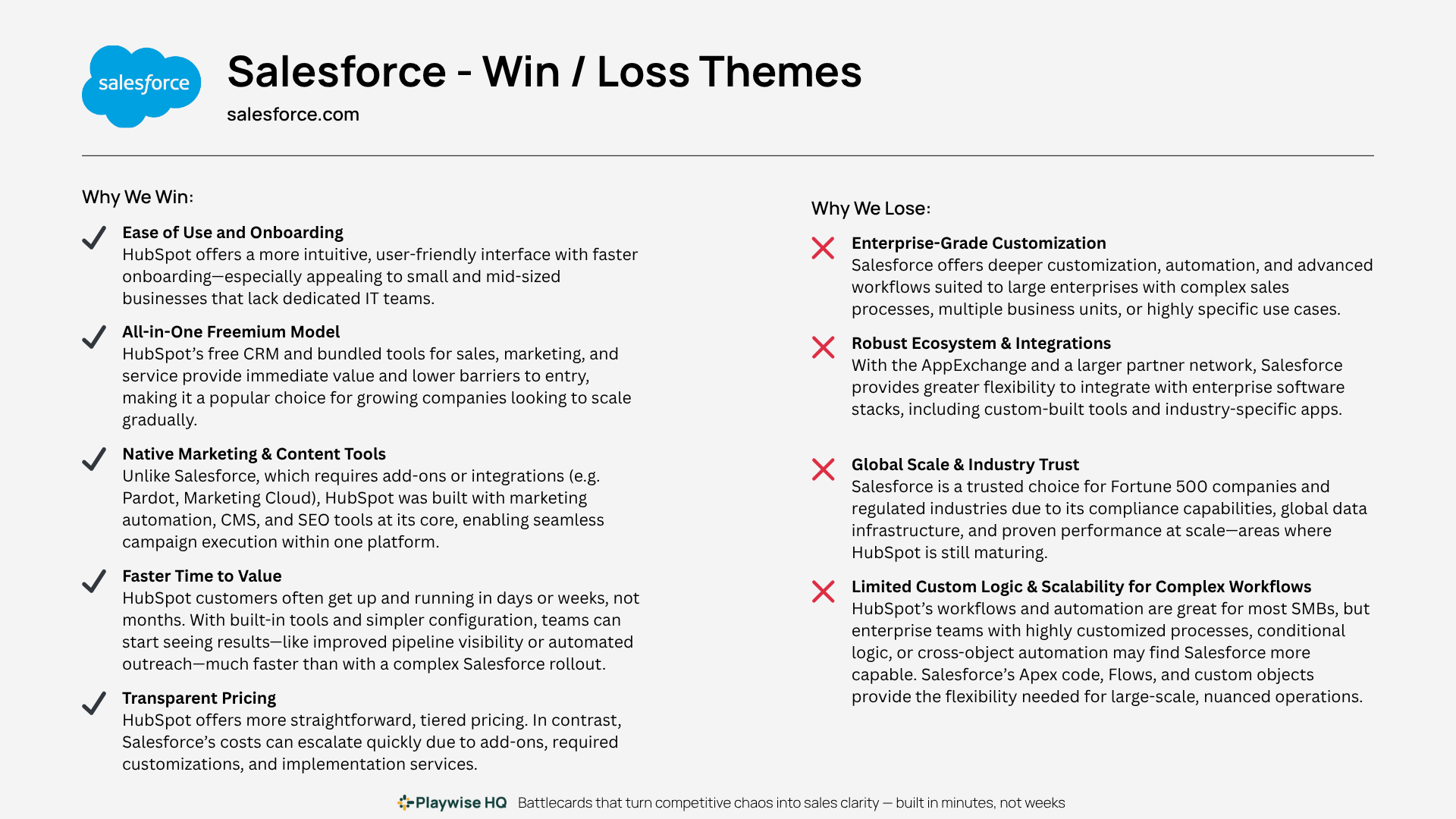 salesforce

Salesforce - Win / Loss Themes

salesforce.com

Why We Win:

Ease of Use and Onboarding
HubSpot offers a more intuitive, user-friendly interface with faster onboarding—especially appealing to small and mid-sized businesses that lack dedicated IT teams.

All-in-One Freemium Model
HubSpot's free CRM and bundled tools for sales, marketing, and service provide immediate value and lower barriers to entry, making it a popular choice for growing companies looking to scale gradually.

Native Marketing & Content Tools
Unlike Salesforce, which requires add-ons or integrations (e.g. Pardot, Marketing Cloud), HubSpot was built with marketing automation, CMS, and SEO tools at its core, enabling seamless campaign execution within one platform.

Faster Time to Value
HubSpot customers often get up and running in days or weeks, not months. With built-in tools and simpler configuration, teams can start seeing results—like improved pipeline visibility or automated outreach—much faster than with a complex Salesforce rollout.

Transparent Pricing
HubSpot offers more straightforward, tiered pricing. In contrast, Salesforce's costs can escalate quickly due to add-ons, required customizations, and implementation services.

Why We Lose:

Enterprise-Grade Customization
Salesforce offers deeper customization, automation, and advanced workflows suited to large enterprises with complex sales processes, multiple business units, or highly specific use cases.

Robust Ecosystem & Integrations
With the AppExchange and a larger partner network, Salesforce provides greater flexibility to integrate with enterprise software stacks, including custom-built tools and industry-specific apps.

Global Scale & Industry Trust
Salesforce is a trusted choice for Fortune 500 companies and regulated industries due to its compliance capabilities, global data infrastructure, and proven performance at scale—areas where HubSpot is still maturing.

Limited Custom Logic & Scalability for Complex Workflows
HubSpot's workflows and automation are great for most SMBs, but enterprise teams with highly customized processes, conditional logic, or cross-object automation may find Salesforce more capable. Salesforce's Apex code, Flows, and custom objects provide the flexibility needed for large-scale, nuanced operations.

Playwise HQ Battlecards that turn competitive chaos into sales clarity — built in minutes, not weeks